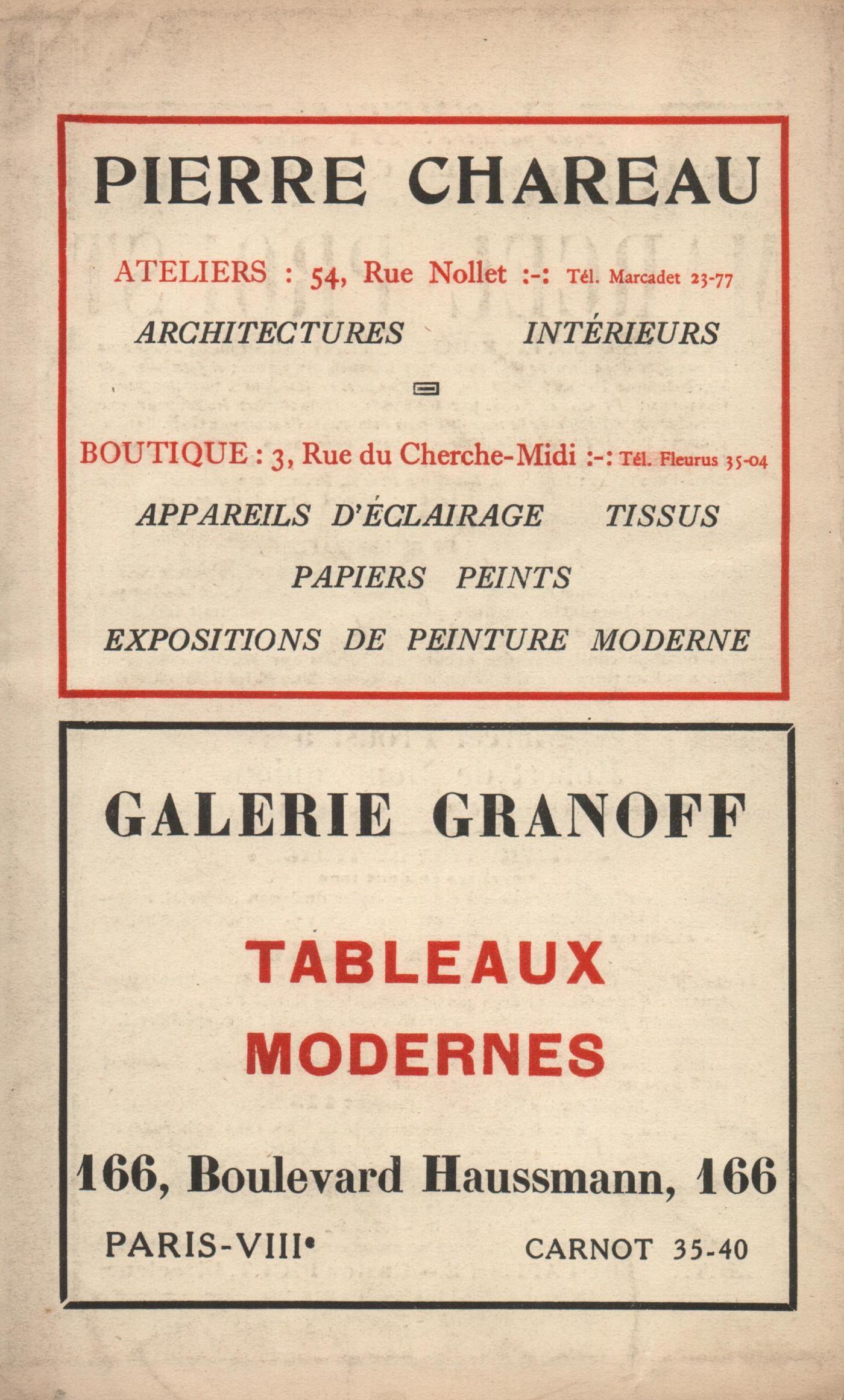 PIERRE CHAREAU

ATELIERS : 54, Rue Nollet :-: Tél. Marcadet 23-77

ARCHITECTURES INTÉRIEURS

BOUTIQUE : 3, Rue du Cherche-Midi :-: Tél. Fleurus 35-04

APPAREILS D'ÉCLAIRAGE TISSUS

PAPIERS PEINTS

EXPOSITIONS DE PEINTURE MODERNE

GALERIE GRANOFF

TABLEAUX MODERNES

166, Boulevard Haussmann, 166

PARIS-VIIIe CARNOT 35-40